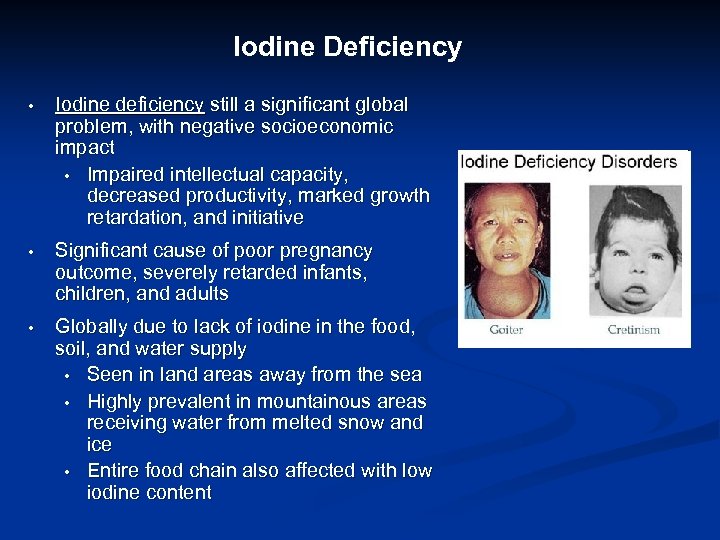 Iodine Deficiency

• Iodine deficiency still a significant global problem, with negative socioeconomic impact
  • Impaired intellectual capacity, decreased productivity, marked growth retardation, and initiative
• Significant cause of poor pregnancy outcome, severely retarded infants, children, and adults
• Globally due to lack of iodine in the food, soil, and water supply
  • Seen in land areas away from the sea
  • Highly prevalent in mountainous areas receiving water from melted snow and ice
  • Entire food chain also affected with low iodine content

Iodine Deficiency Disorders

Goiter

Cretinism